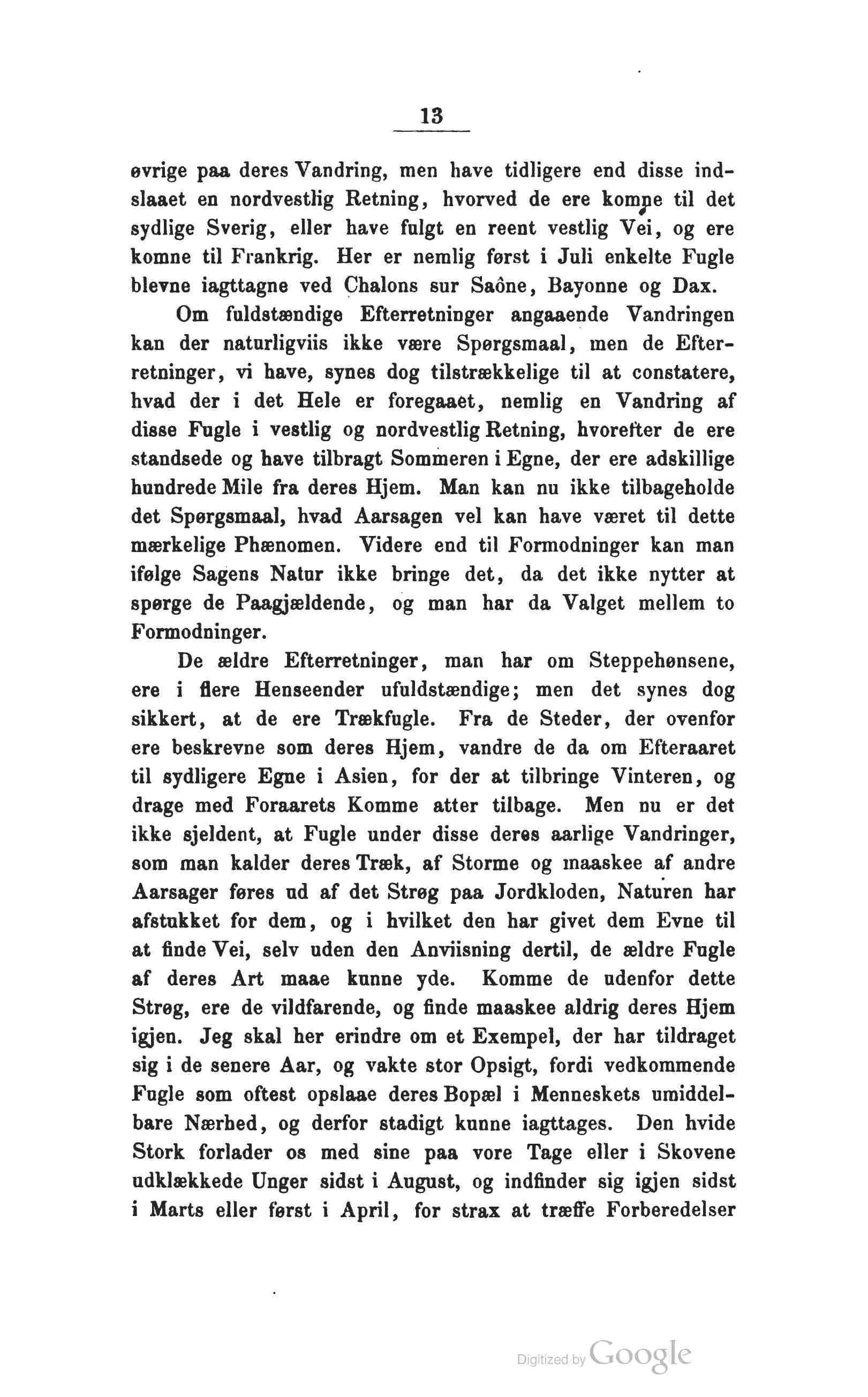 13

øvrige paa deres Vandring, men have tidligere end disse indslaaet en nordvestlig Retning, hvorved de ere komne til det sydlige Sverig, eller have fulgt en reent vestlig Vei, og ere komne til Frankrig. Her er nemlig først i Juli enkelte Fugle blevne iagttagne ved Chalons sur Saône, Bayonne og Dax.

Om fuldstændige Efterretninger angaaende Vandringen kan der naturligviis ikke være Spørgsmaal, men de Efterretninger, vi have, synes dog tilstrækkelige til at constatere, hvad der i det Hele er foregaaet, nemlig en Vandring af disse Fugle i vestlig og nordvestlig Retning, hvorefter de ere standsede og have tilbragt Sommeren i Egne, der ere adskillige hundrede Mile fra deres Hjem. Man kan nu ikke tilbageholde det Spørgsmaal, hvad Aarsagen vel kan have været til dette mærkelige Phænomen. Videre end til Formodninger kan man ifølge Sagens Natur ikke bringe det, da det ikke nytter at spørge de Paagjældende, og man har da Valget mellem to Formodninger.

De ældre Efterretninger, man har om Steppehønsene, ere i flere Henseender ufuldstændige; men det synes dog sikkert, at de ere Trækfugle. Fra de Steder, der ovenfor ere beskrevne som deres Hjem, vandre de da om Efteraaret til sydligere Egne i Asien, for der at tilbringe Vinteren, og drage med Foraarets Komme atter tilbage. Men nu er det ikke sjeldent, at Fugle under disse deres aarlige Vandringer, som man kalder deres Træk, af Storme og maaskee af andre Aarsager føres ud af det Strøg paa Jordkloden, Naturen har afstukket for dem, og i hvilket den har givet dem Evne til at finde Vei, selv uden den Anviisning dertil, de ældre Fugle af deres Art maae kunne yde. Komme de udenfor dette Strøg, ere de vildfarende, og finde maaskee aldrig deres Hjem igjen. Jeg skal her erindre om et Exempel, der har tildraget sig i de senere Aar, og vakte stor Opsigt, fordi vedkommende Fugle som oftest opslaae deres Bopæl i Menneskets umiddelbare Nærhed, og derfor stadigt kunne iagttages. Den hvide Stork forlader os med sine paa vore Tage eller i Skovene udklækkede Unger sidst i August, og indfinder sig igjen sidst i Marts eller først i April, for strax at træffe Forberedelser

Digitized by Google